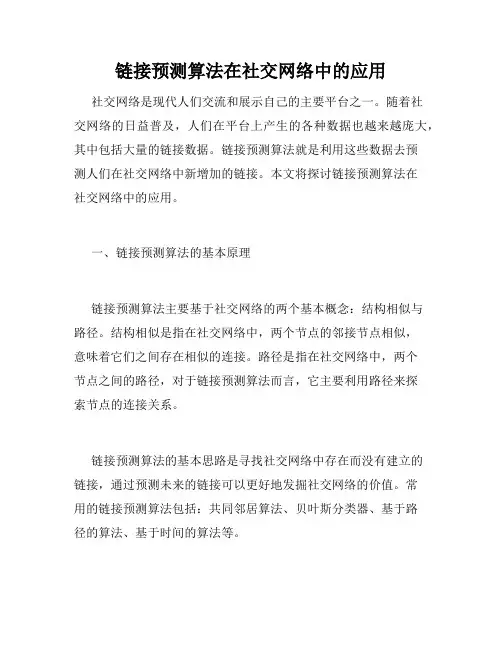 链接预测算法在社交网络中的应用

社交网络是现代人们交流和展示自己的主要平台之一。随着社交网络的日益普及，人们在平台上产生的各种数据也越来越庞大，其中包括大量的链接数据。链接预测算法就是利用这些数据去预测人们在社交网络中新增加的链接。本文将探讨链接预测算法在社交网络中的应用。

一、链接预测算法的基本原理

链接预测算法主要基于社交网络的两个基本概念：结构相似与路径。结构相似是指在社交网络中，两个节点的邻接节点相似，意味着它们之间存在相似的连接。路径是指在社交网络中，两个节点之间的路径，对于链接预测算法而言，它主要利用路径来探索节点的连接关系。

链接预测算法的基本思路是寻找社交网络中存在而没有建立的链接，通过预测未来的链接可以更好地发掘社交网络的价值。常用的链接预测算法包括：共同邻居算法、贝叶斯分类器、基于路径的算法、基于时间的算法等。